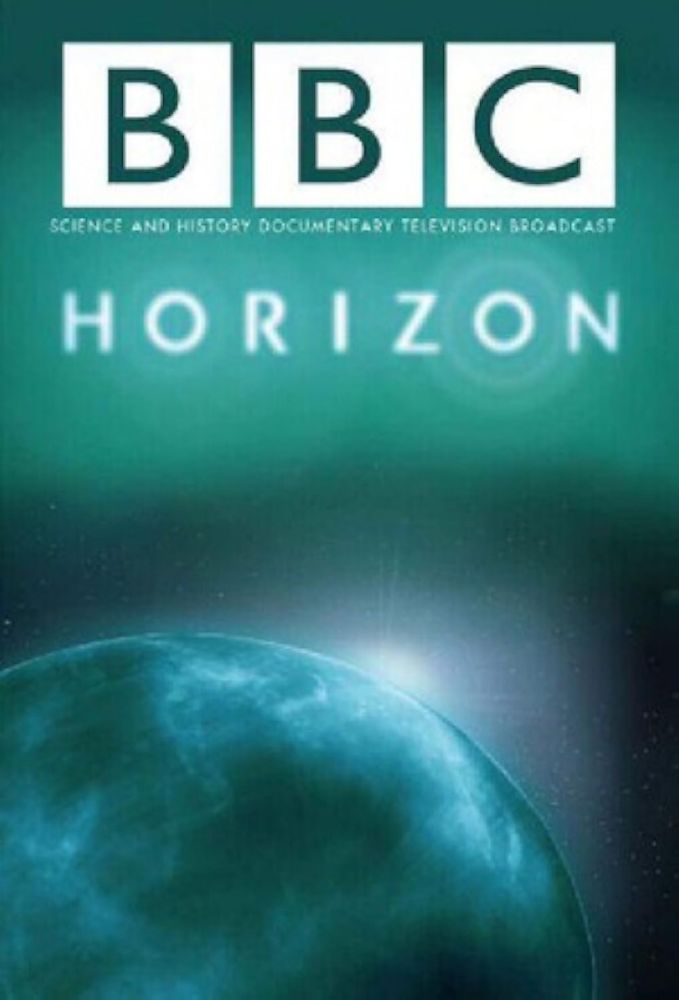 BBC
SCIENCE AND HISTORY DOCUMENTARY TELEVISION BROADCAST
HORIZON